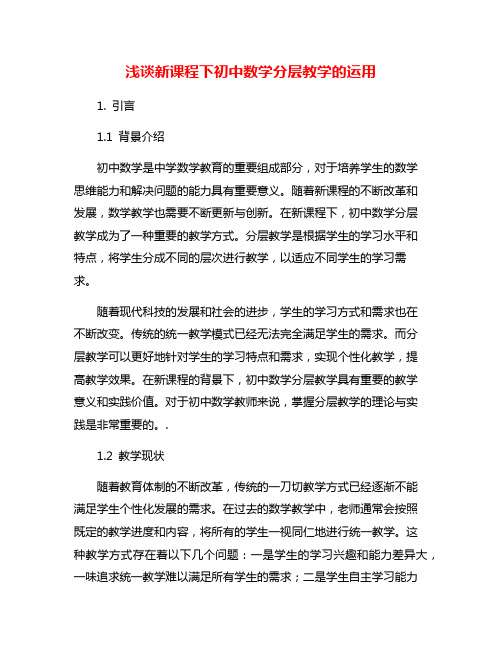 浅谈新课程下初中数学分层教学的运用

1. 引言

1.1 背景介绍

初中数学是中学数学教育的重要组成部分，对于培养学生的数学思维能力和解决问题的能力具有重要意义。随着新课程的不断改革和发展，数学教学也需要不断更新与创新。在新课程下，初中数学分层教学成为了一种重要的教学方式。分层教学是根据学生的学习水平和特点，将学生分成不同的层次进行教学，以适应不同学生的学习需求。

随着现代科技的发展和社会的进步，学生的学习方式和需求也在不断改变。传统的统一教学模式已经无法完全满足学生的需求。而分层教学可以更好地针对学生的学习特点和需求，实现个性化教学，提高教学效果。在新课程的背景下，初中数学分层教学具有重要的教学意义和实践价值。对于初中数学教师来说，掌握分层教学的理论与实践是非常重要的。.

1.2 教学现状

随着教育体制的不断改革，传统的一刀切教学方式已经逐渐不能满足学生个性化发展的需求。在过去的数学教学中，老师通常会按照既定的教学进度和内容，将所有的学生一视同仁地进行统一教学。这种教学方式存在着以下几个问题：一是学生的学习兴趣和能力差异大，一味追求统一教学难以满足所有学生的需求；二是学生自主学习能力